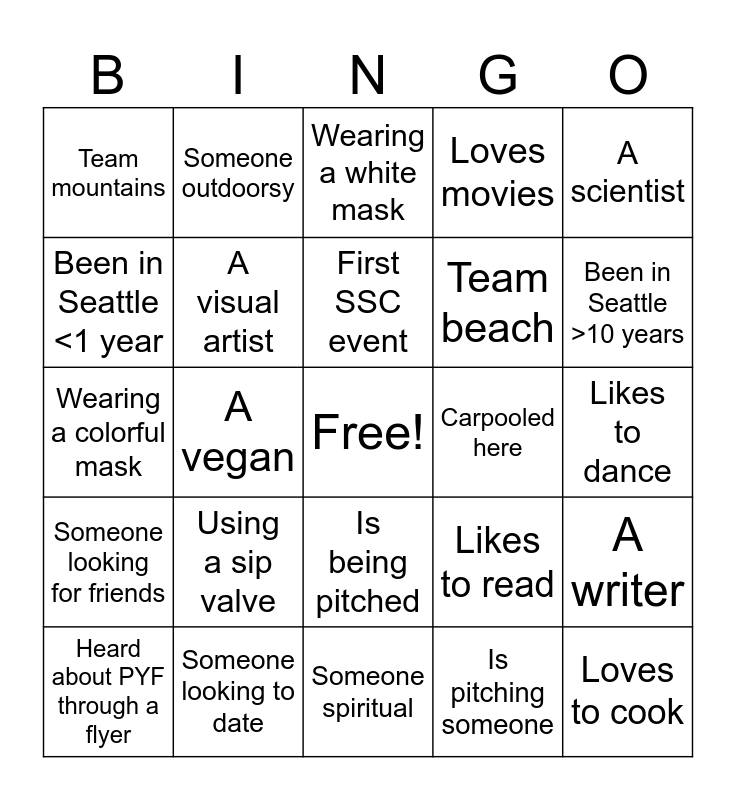 | B | I | N | G | O |
|---|---|---|---|---|
| Team mountains | Someone outdoorsy | Wearing a white mask | Loves movies | A scientist |
| Been in Seattle <1 year | A visual artist | First SSC event | Team beach | Been in Seattle >10 years |
| Wearing a colorful mask | A vegan | Free! | Carpooled here | Likes to dance |
| Someone looking for friends | Using a sip valve | Is being pitched | Likes to read | A writer |
| Heard about PYF through a flyer | Someone looking to date | Someone spiritual | Is pitching someone | Loves to cook |